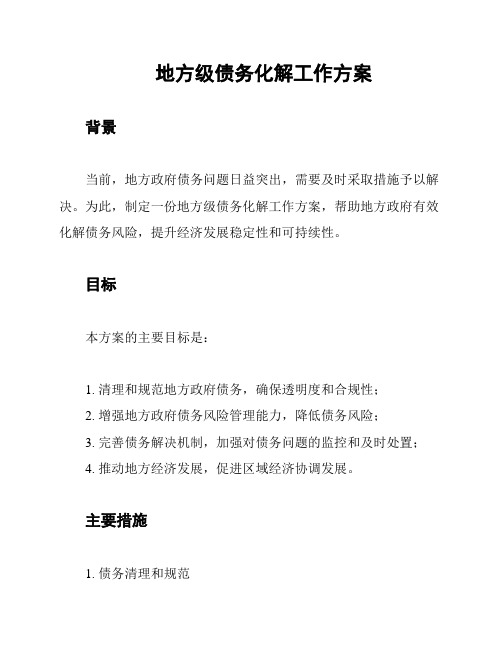 地方级债务化解工作方案

背景

当前，地方政府债务问题日益突出，需要及时采取措施予以解决。为此，制定一份地方级债务化解工作方案，帮助地方政府有效化解债务风险，提升经济发展稳定性和可持续性。

目标

本方案的主要目标是：

1. 清理和规范地方政府债务，确保透明度和合规性；
2. 增强地方政府债务风险管理能力，降低债务风险；
3. 完善债务解决机制，加强对债务问题的监控和及时处置；
4. 推动地方经济发展，促进区域经济协调发展。

主要措施

1. 债务清理和规范